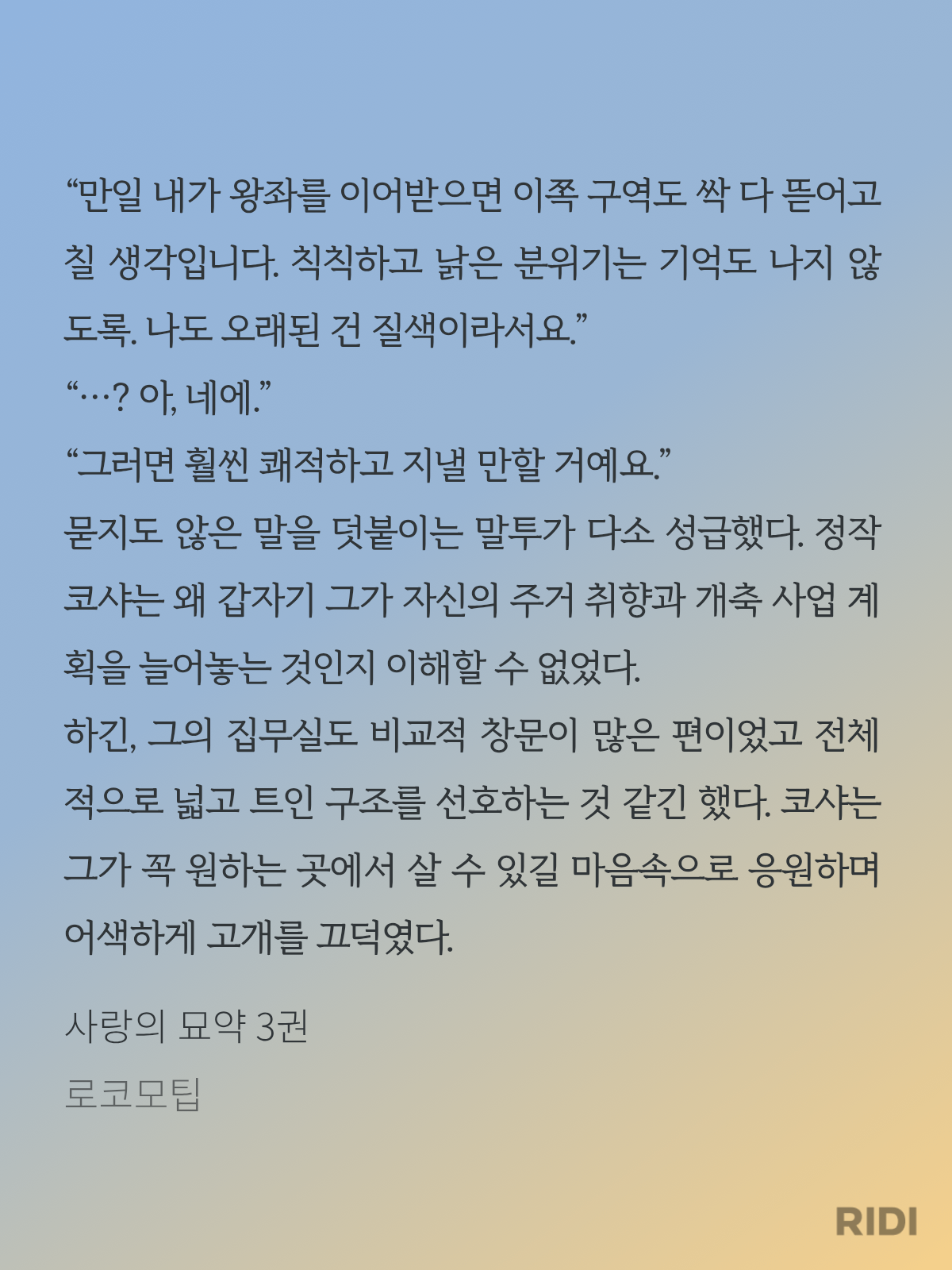 "만일 내가 왕좌를 이어받으면 이쪽 구역도 싹 다 뜯어고칠 생각입니다. 칙칙하고 낡은 분위기는 기억도 나지 않도록. 나도 오래된 건 질색이라서요."

"…? 아, 네에."

"그러면 훨씬 쾌적하고 지낼 만할 거예요."

묻지도 않은 말을 덧붙이는 말투가 다소 성급했다. 정작 코샤는 왜 갑자기 그가 자신의 주거 취향과 개축 사업 계획을 늘어놓는 것인지 이해할 수 없었다.

하긴, 그의 집무실도 비교적 창문이 많은 편이었고 전체적으로 넓고 트인 구조를 선호하는 것 같긴 했다. 코샤는 그가 꼭 원하는 곳에서 살 수 있길 마음속으로 응원하며 어색하게 고개를 끄덕였다.

사랑의 묘약 3권

로코모팁

RIDI